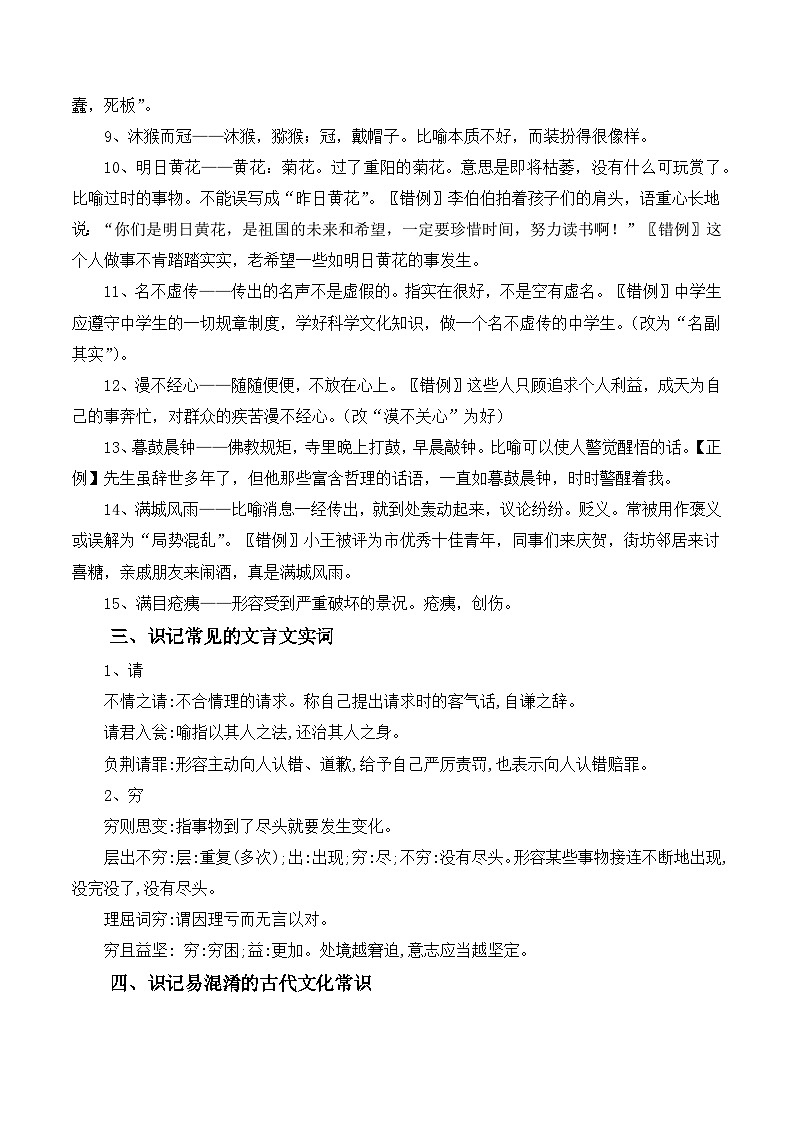 蠢，死板”。

9、沐猴而冠——沐猴，猕猴；冠，戴帽子。比喻本质不好，而装扮得很像样。

10、明日黄花——黄花：菊花。过了重阳的菊花。意思是即将枯萎，没有什么可玩赏了。比喻过时的事物。不能误写成“昨日黄花”。〖错例〗李伯伯拍着孩子们的肩头，语重心长地说：“你们是明日黄花，是祖国的未来和希望，一定要珍惜时间，努力读书啊！”〖错例〗这个人做事不肯踏踏实实，老希望一些如明日黄花的事发生。

11、名不虚传——传出的名声不是虚假的。指实在很好，不是空有虚名。〖错例〗中学生应遵守中学生的一切规章制度，学好科学文化知识，做一个名不虚传的中学生。（改为“名副其实”）。

12、漫不经心——随随便便，不放在心上。〖错例〗这些人只顾追求个人利益，成天为自己的事奔忙，对群众的疾苦漫不经心。（改“漠不关心”为好）

13、暮鼓晨钟——佛教规矩，寺里晚上打鼓，早晨敲钟。比喻可以使人警觉醒悟的话。【正例】先生虽辞世多年了，但他那些富含哲理的话语，一直如暮鼓晨钟，时时警醒着我。

14、满城风雨——比喻消息一经传出，就到处轰动起来，议论纷纷。贬义。常被用作褒义或误解为“局势混乱”。〖错例〗小王被评为市优秀十佳青年，同事们来庆贺，街坊邻居来讨喜糖，亲戚朋友来闹酒，真是满城风雨。

15、满目疮痍——形容受到严重破坏的景况。疮痍，创伤。

三、识记常见的文言文实词

1、请

不情之请:不合情理的请求。称自己提出请求时的客气话,自谦之辞。

请君入瓮:喻指以其人之法,还治其人之身。

负荆请罪:形容主动向人认错、道歉,给予自己严厉责罚,也表示向人认错赔罪。

2、穷

穷则思变:指事物到了尽头就要发生变化。

层出不穷:层:重复(多次);出:出现;穷:尽;不穷:没有尽头。形容某些事物接连不断地出现,没完没了,没有尽头。

理屈词穷:谓因理亏而无言以对。

穷且益坚: 穷:穷困;益:更加。处境越窘迫,意志应当越坚定。

四、识记易混淆的古代文化常识